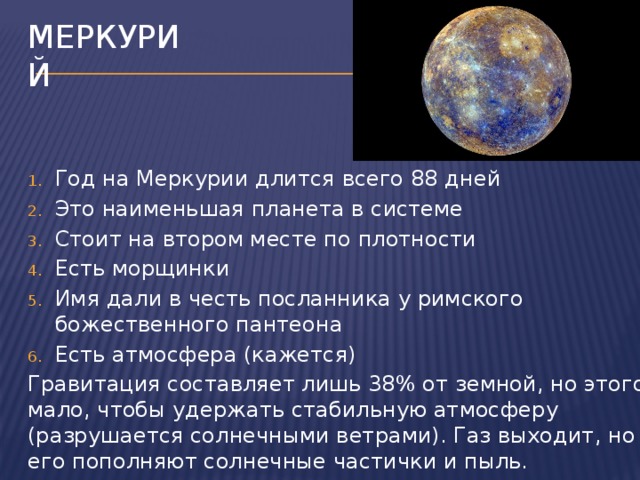 МЕРКУРИ Й

1. Год на Меркурии длится всего 88 дней
2. Это наименьшая планета в системе
3. Стоит на втором месте по плотности
4. Есть морщинки
5. Имя дали в честь посланника у римского божественного пантеона
6. Есть атмосфера (кажется)

Гравитация составляет лишь 38% от земной, но этого мало, чтобы удержать стабильную атмосферу (разрушается солнечными ветрами). Газ выходит, но его пополняют солнечные частички и пыль.